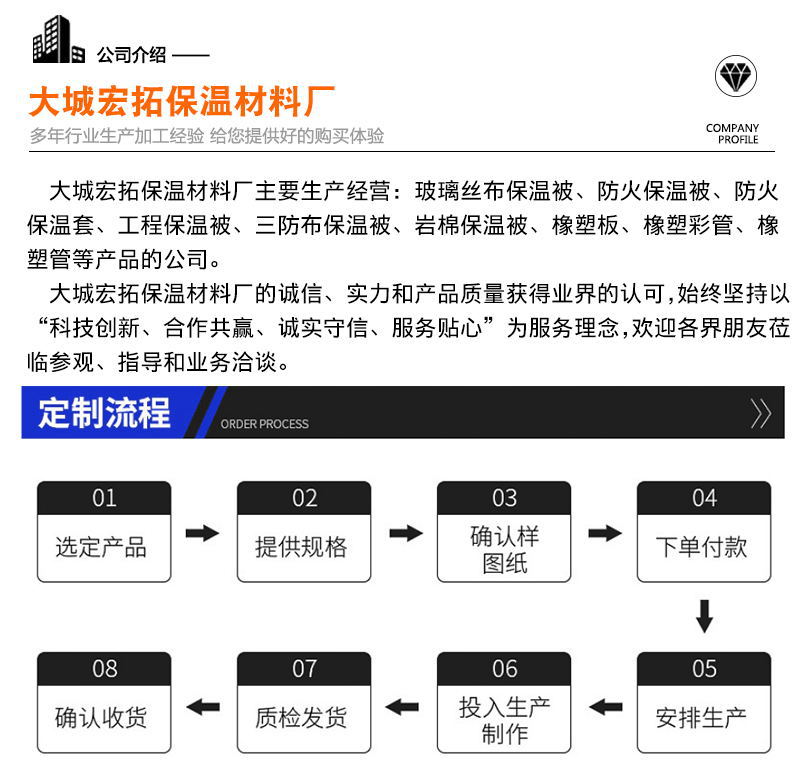 公司介绍 ——

大城宏拓保温材料厂

多年行业生产加工经验 给您提供好的购买体验

COMPANY PROFILE

大城宏拓保温材料厂主要生产经营：玻璃丝布保温被、防火保温被、防火保温套、工程保温被、三防布保温被、岩棉保温被、橡塑板、橡塑彩管、橡塑管等产品的公司。

大城宏拓保温材料厂的诚信、实力和产品质量获得业界的认可，始终坚持以“科技创新、合作共赢、诚实守信、服务贴心”为服务理念，欢迎各界朋友莅临参观、指导和业务洽谈。

定制流程 ORDER PROCESS

01 选定产品
02 提供规格
03 确认样图纸
04 下单付款
05 安排生产
06 投入生产制作
07 质检发货
08 确认收货